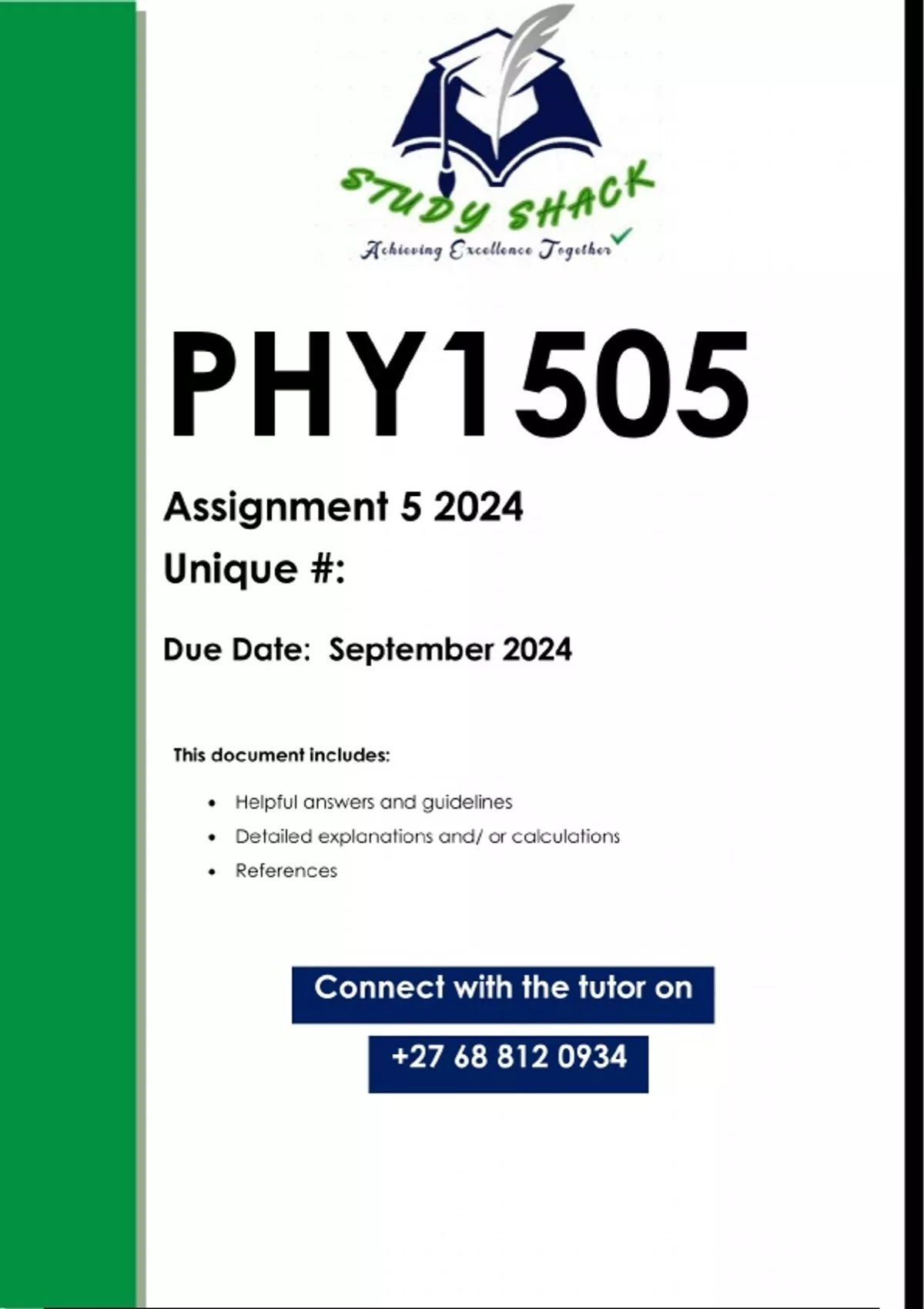 STUDY SHACK
Achieving Excellence Together

PHY1505

Assignment 5 2024

Unique #:

Due Date: September 2024

This document includes:

• Helpful answers and guidelines
• Detailed explanations and/ or calculations
• References

Connect with the tutor on

+27 68 812 0934